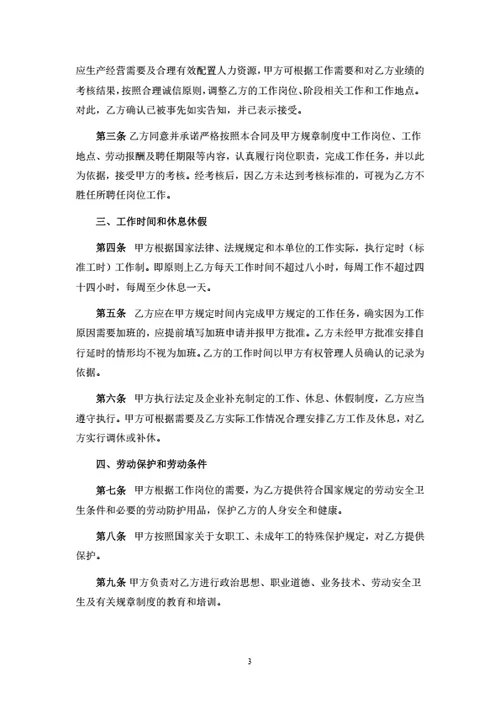 应生产经营需要及合理有效配置人力资源，甲方可根据工作需要和对乙方业绩的考核结果，按照合理诚信原则，调整乙方的工作岗位、阶段相关工作和工作地点。对此，乙方确认已被事先如实告知，并已表示接受。

第三条 乙方同意并承诺严格按照本合同及甲方规章制度中工作岗位、工作地点、劳动报酬及聘任期限等内容，认真履行岗位职责，完成工作任务，并以此为依据，接受甲方的考核。经考核后，因乙方未达到考核标准的，可视为乙方不胜任所聘任岗位工作。

三、工作时间和休息休假

第四条 甲方根据国家法律、法规规定和本单位的工作实际，执行定时（标准工时）工作制。即原则上乙方每天工作时间不超过八小时，每周工作不超过四十四小时，每周至少休息一天。

第五条 乙方应在甲方规定时间内完成甲方规定的工作任务，确实因为工作原因需要加班的，应提前填写加班申请并报甲方批准。乙方未经甲方批准安排自行延时的情形均不视为加班。乙方的工作时间以甲方有权管理人员确认的记录为依据。

第六条 甲方执行法定及企业补充制定的工作、休息、休假制度，乙方应当遵守执行。甲方可根据需要及乙方实际工作情况合理安排乙方工作及休息，对乙方实行调休或补休。

四、劳动保护和劳动条件

第七条 甲方根据工作岗位的需要，为乙方提供符合国家规定的劳动安全卫生条件和必要的劳动防护用品，保护乙方的人身安全和健康。

第八条 甲方按照国家关于女职工、未成年工的特殊保护规定，对乙方提供保护。

第九条 甲方负责对乙方进行政治思想、职业道德、业务技术、劳动安全卫生及有关规章制度的教育和培训。

3